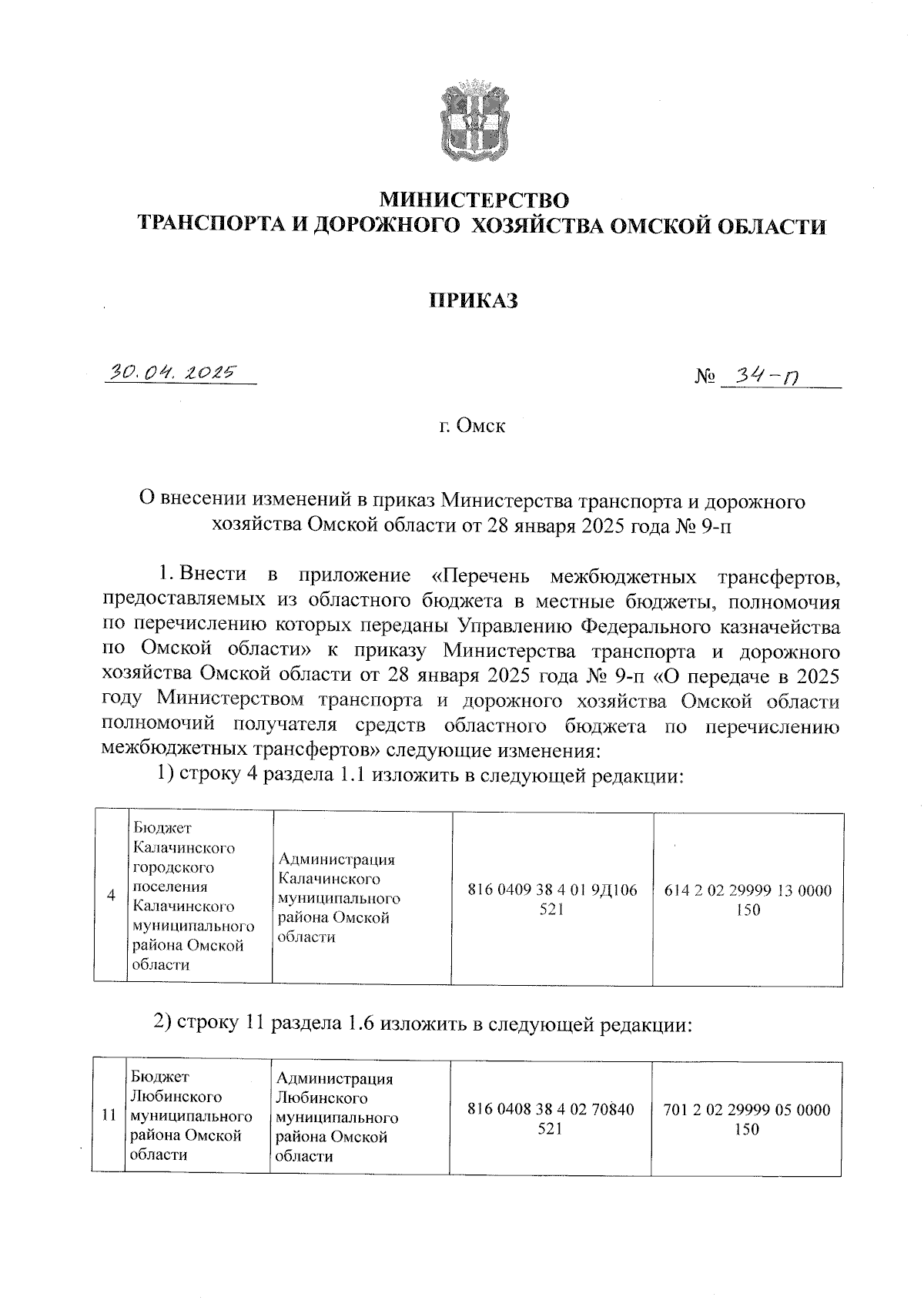 МИНИСТЕРСТВО
ТРАНСПОРТА И ДОРОЖНОГО ХОЗЯЙСТВА ОМСКОЙ ОБЛАСТИ

ПРИКАЗ

30.04.2025

№ 34-п

г. Омск

О внесении изменений в приказ Министерства транспорта и дорожного хозяйства Омской области от 28 января 2025 года № 9-п

1. Внести в приложение «Перечень межбюджетных трансфертов, предоставляемых из областного бюджета в местные бюджеты, полномочия по перечислению которых переданы Управлению Федерального казначейства по Омской области» к приказу Министерства транспорта и дорожного хозяйства Омской области от 28 января 2025 года № 9-п «О передаче в 2025 году Министерством транспорта и дорожного хозяйства Омской области полномочий получателя средств областного бюджета по перечислению межбюджетных трансфертов» следующие изменения:

1) строку 4 раздела 1.1 изложить в следующей редакции:

| 4 | Бюджет Калачинского городского поселения Калачинского муниципального района Омской области | Администрация Калачинского муниципального района Омской области | 816 0409 38 4 01 9Д106 521 | 614 2 02 29999 13 0000 150 |
|---|---|---|---|---|

2) строку 11 раздела 1.6 изложить в следующей редакции:

| 11 | Бюджет Любинского муниципального района Омской области | Администрация Любинского муниципального района Омской области | 816 0408 38 4 02 70840 521 | 701 2 02 29999 05 0000 150 |
|---|---|---|---|---|